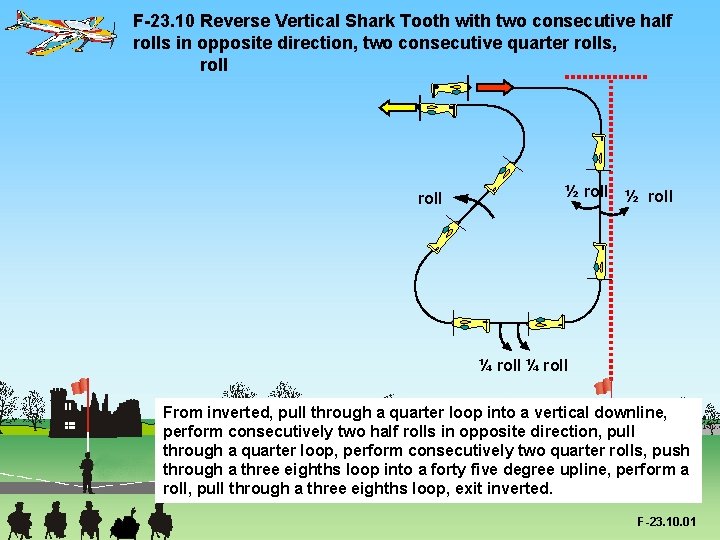 F-23.10 Reverse Vertical Shark Tooth with two consecutive half rolls in opposite direction, two consecutive quarter rolls, roll

roll

½ roll

½ roll

¼ roll ¼ roll

From inverted, pull through a quarter loop into a vertical downline, perform consecutively two half rolls in opposite direction, pull through a quarter loop, perform consecutively two quarter rolls, push through a three eighths loop into a forty five degree upline, perform a roll, pull through a three eighths loop, exit inverted.

F-23.10.01